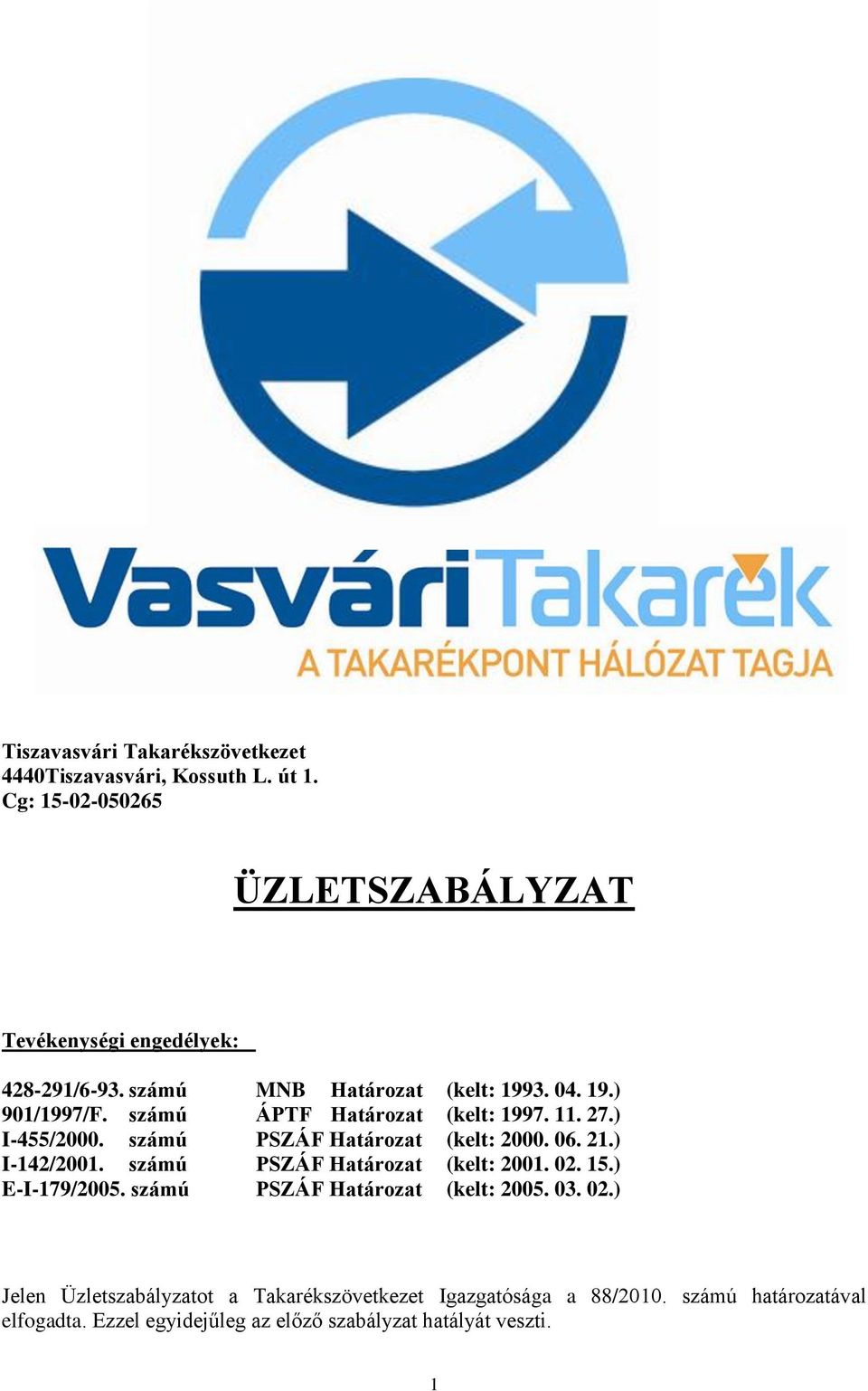 VasváriTakarék
A TAKARÉKPONT HÁLÓZAT TAGJA

Tiszavasvári Takarékszövetkezet
4440Tiszavasvári, Kossuth L. út 1.
Cg: 15-02-050265

ÜZLETSZABÁLYZAT

Tevékenységi engedélyek:

428-291/6-93. számú MNB Határozat (kelt: 1993. 04. 19.)
901/1997/F. számú ÁPTF Határozat (kelt: 1997. 11. 27.)
I-455/2000. számú PSZÁF Határozat (kelt: 2000. 06. 21.)
I-142/2001. számú PSZÁF Határozat (kelt: 2001. 02. 15.)
E-I-179/2005. számú PSZÁF Határozat (kelt: 2005. 03. 02.)

Jelen Üzletszabályzatot a Takarékszövetkezet Igazgatósága a 88/2010. számú határozatával elfogadta. Ezzel egyidejűleg az előző szabályzat hatályát veszti.

1